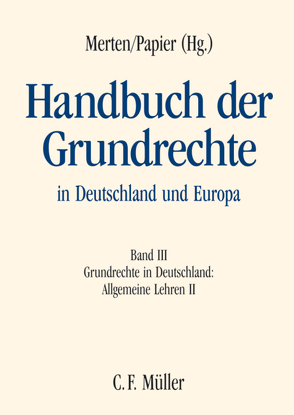 Merten/Papier (Hg.)

Handbuch der Grundrechte

in Deutschland und Europa

Band III
Grundrechte in Deutschland:
Allgemeine Lehren II

C. F. Müller